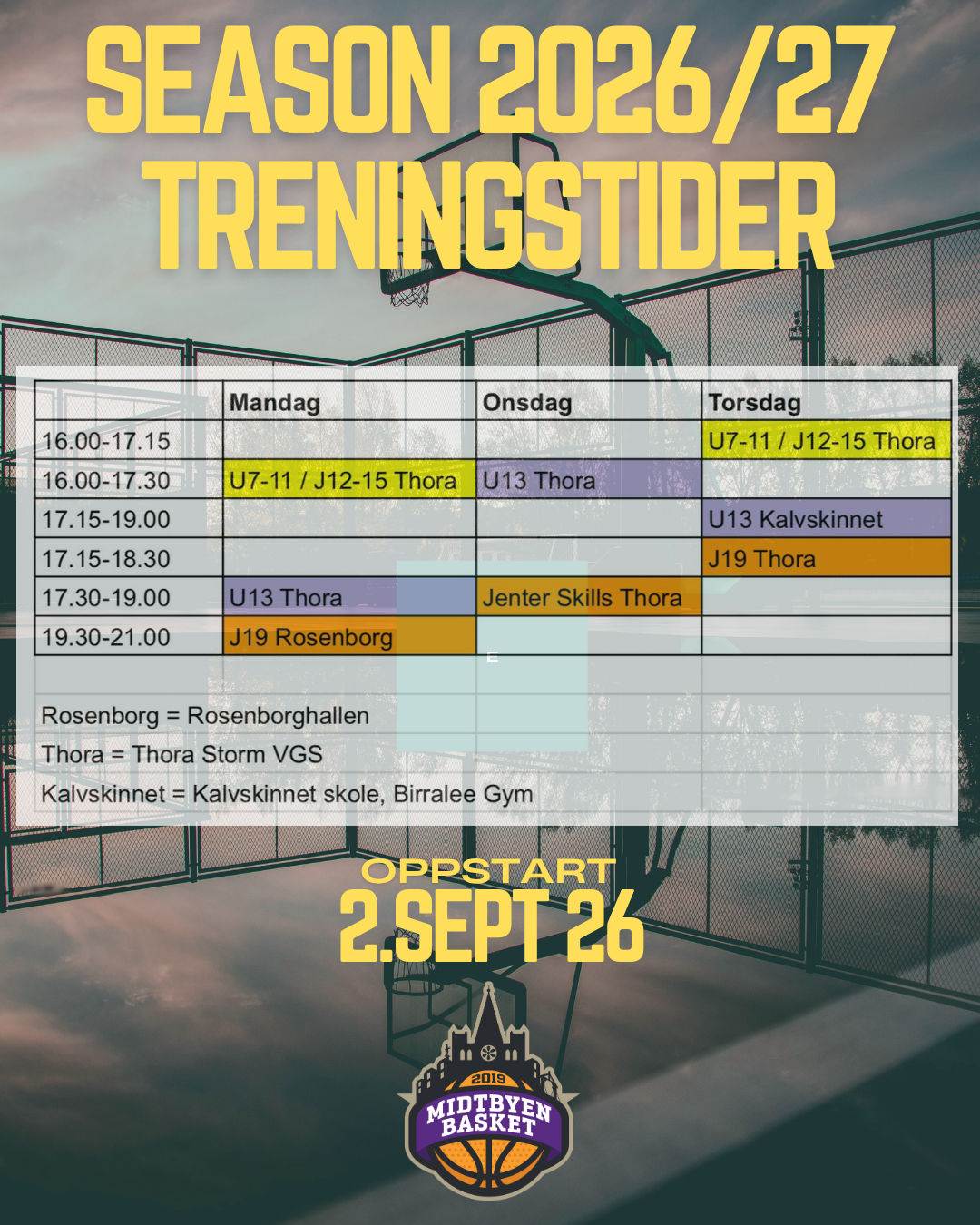 SEASON 2026/27
TRENINGSTIDER

|  | Mandag | Onsdag | Torsdag |
|---|---|---|---|
| 16.00-17.15 |  |  | U7-11 / J12-15 Thora |
| 16.00-17.30 | U7-11 / J12-15 Thora | U13 Thora |  |
| 17.15-19.00 |  |  | U13 Kalvskinnet |
| 17.15-18.30 |  |  | J19 Thora |
| 17.30-19.00 | U13 Thora | Jenter Skills Thora |  |
| 19.30-21.00 | J19 Rosenborg |  |  |

Rosenborg = Rosenborghallen
Thora = Thora Storm VGS
Kalvskinnet = Kalvskinnet skole, Birralee Gym

OPPSTART
2.SEPT 26

2019
MIDTBYEN
BASKET